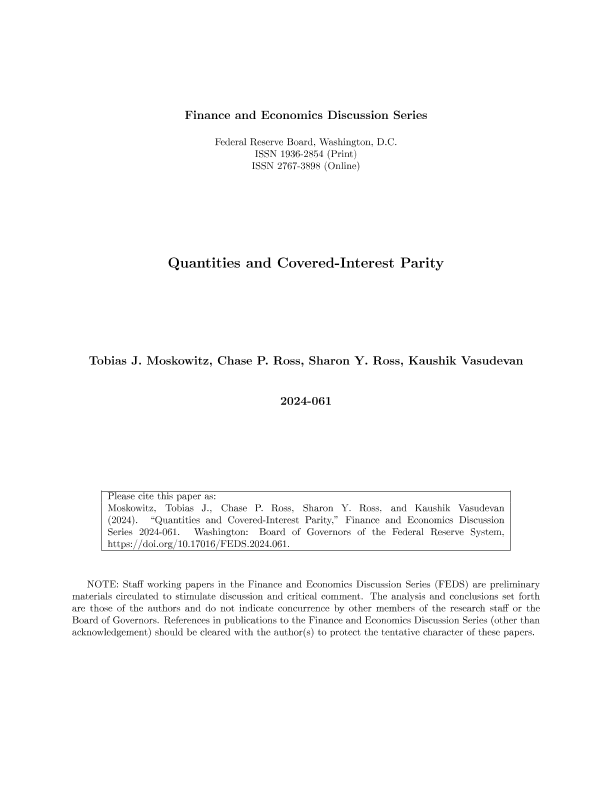 Finance and Economics Discussion Series

Federal Reserve Board, Washington, D.C.
ISSN 1936-2854 (Print)
ISSN 2767-3898 (Online)

Quantities and Covered-Interest Parity

Tobias J. Moskowitz, Chase P. Ross, Sharon Y. Ross, Kaushik Vasudevan

2024-061

Please cite this paper as:
Moskowitz, Tobias J., Chase P. Ross, Sharon Y. Ross, and Kaushik Vasudevan (2024). "Quantities and Covered-Interest Parity," Finance and Economics Discussion Series 2024-061. Washington: Board of Governors of the Federal Reserve System, https://doi.org/10.17016/FEDS.2024.061.

NOTE: Staff working papers in the Finance and Economics Discussion Series (FEDS) are preliminary materials circulated to stimulate discussion and critical comment. The analysis and conclusions set forth are those of the authors and do not indicate concurrence by other members of the research staff or the Board of Governors. References in publications to the Finance and Economics Discussion Series (other than acknowledgement) should be cleared with the author(s) to protect the tentative character of these papers.